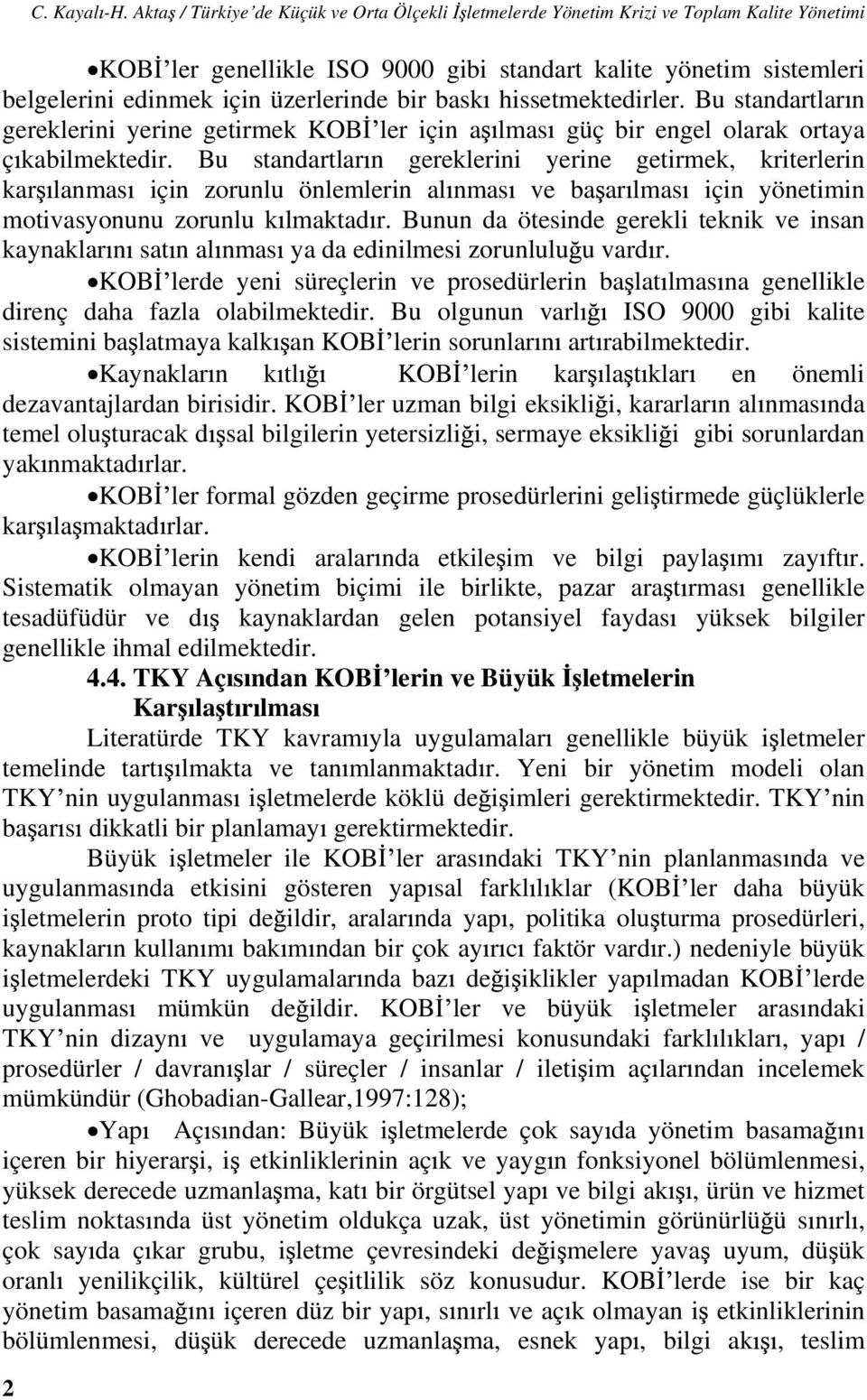 C. Kayalı-H. Aktaş / Türkiye'de Küçük ve Orta Ölçekli İşletmelerde Yönetim Krizi ve Toplam Kalite Yönetimi

•KOBİ'ler genellikle ISO 9000 gibi standart kalite yönetim sistemleri belgelerini edinmek için üzerlerinde bir baskı hissetmektedirler. Bu standartların gereklerini yerine getirmek KOBİ'ler için aşılması güç bir engel olarak ortaya çıkabilmektedir. Bu standartların gereklerini yerine getirmek, kriterlerin karşılanması için zorunlu önlemlerin alınması ve başarılması için yönetimin motivasyonunu zorunlu kılmaktadır. Bunun da ötesinde gerekli teknik ve insan kaynaklarını satın alınması ya da edinilmesi zorunluluğu vardır.

•KOBİ'lerde yeni süreçlerin ve prosedürlerin başlatılmasına genellikle direnç daha fazla olabilmektedir. Bu olgunun varlığı ISO 9000 gibi kalite sistemini başlatmaya kalkışan KOBİ'lerin sorunlarını artırabilmektedir.

•Kaynakların kıtlığı KOBİ'lerin karşılaştıkları en önemli dezavantajlardan birisidir. KOBİ'ler uzman bilgi eksikliği, kararların alınmasında temel oluşturacak dışsal bilgilerin yetersizliği, sermaye eksikliği gibi sorunlardan yakınmaktadırlar.

•KOBİ'ler formal gözden geçirme prosedürlerini geliştirmede güçlüklerle karşılaşmaktadırlar.

•KOBİ'lerin kendi aralarında etkileşim ve bilgi paylaşımı zayıftır. Sistematik olmayan yönetim biçimi ile birlikte, pazar araştırması genellikle tesadüfüdür ve dış kaynaklardan gelen potansiyel faydası yüksek bilgiler genellikle ihmal edilmektedir.

4.4. TKY Açısından KOBİ'lerin ve Büyük İşletmelerin Karşılaştırılması

Literatürde TKY kavramıyla uygulamaları genellikle büyük işletmeler temelinde tartışılmakta ve tanımlanmaktadır. Yeni bir yönetim modeli olan TKY'nin uygulanması işletmelerde köklü değişimleri gerektirmektedir. TKY'nin başarısı dikkatli bir planlamayı gerektirmektedir.

Büyük işletmeler ile KOBİ'ler arasındaki TKY'nin planlanmasında ve uygulanmasında etkisini gösteren yapısal farklılıklar (KOBİ'ler daha büyük işletmelerin proto tipi değildir, aralarında yapı, politika oluşturma prosedürleri, kaynakların kullanımı bakımından bir çok ayırıcı faktör vardır.) nedeniyle büyük işletmelerdeki TKY uygulamalarında bazı değişiklikler yapılmadan KOBİ'lerde uygulanması mümkün değildir. KOBİ'ler ve büyük işletmeler arasındaki TKY'nin dizaynı ve uygulamaya geçirilmesi konusundaki farklılıkları, yapı / prosedürler / davranışlar / süreçler / insanlar / iletişim açılarından incelemek mümkündür (Ghobadian-Gallear,1997:128);

•Yapı Açısından: Büyük işletmelerde çok sayıda yönetim basamağını içeren bir hiyerarşi, iş etkinliklerinin açık ve yaygın fonksiyonel bölümlenmesi, yüksek derecede uzmanlaşma, katı bir örgütsel yapı ve bilgi akışı, ürün ve hizmet teslim noktasında üst yönetim oldukça uzak, üst yönetimin görünürlüğü sınırlı, çok sayıda çıkar grubu, işletme çevresindeki değişmelere yavaş uyum, düşük oranlı yenilikçilik, kültürel çeşitlilik söz konusudur. KOBİ'lerde ise bir kaç yönetim basamağını içeren düz bir yapı, sınırlı ve açık olmayan iş etkinliklerinin bölümlenmesi, düşük derecede uzmanlaşma, esnek yapı, bilgi akışı, teslim

2